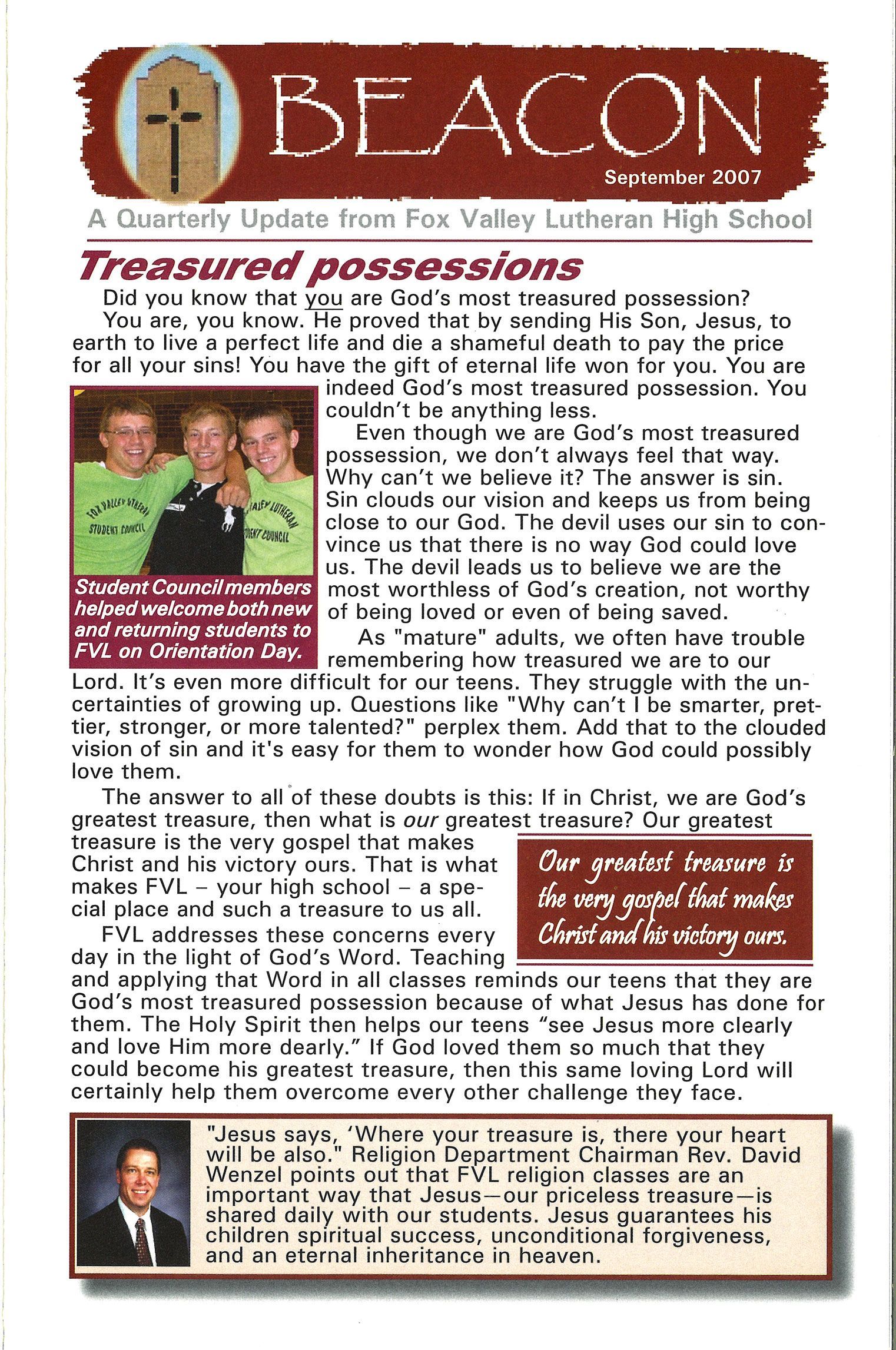 BEACON

September 2007

A Quarterly Update from Fox Valley Lutheran High School

Treasured possessions

Did you know that you are God's most treasured possession?

You are, you know. He proved that by sending His Son, Jesus, to earth to live a perfect life and die a shameful death to pay the price for all your sins! You have the gift of eternal life won for you. You are indeed God's most treasured possession. You couldn't be anything less.

FOX VALLEY LUTHERAN STUDENT COUNCIL

VALLEY LUTHERAN STUDENT COUNCIL

Student Council members helped welcome both new and returning students to FVL on Orientation Day.

Even though we are God's most treasured possession, we don't always feel that way. Why can't we believe it? The answer is sin. Sin clouds our vision and keeps us from being close to our God. The devil uses our sin to convince us that there is no way God could love us. The devil leads us to believe we are the most worthless of God's creation, not worthy of being loved or even of being saved.

As "mature" adults, we often have trouble remembering how treasured we are to our Lord. It's even more difficult for our teens. They struggle with the uncertainties of growing up. Questions like "Why can't I be smarter, prettier, stronger, or more talented?" perplex them. Add that to the clouded vision of sin and it's easy for them to wonder how God could possibly love them.

The answer to all of these doubts is this: If in Christ, we are God's greatest treasure, then what is our greatest treasure? Our greatest treasure is the very gospel that makes Christ and his victory ours. That is what makes FVL – your high school – a special place and such a treasure to us all.

Our greatest treasure is the very gospel that makes Christ and his victory ours.

FVL addresses these concerns every day in the light of God's Word. Teaching and applying that Word in all classes reminds our teens that they are God's most treasured possession because of what Jesus has done for them. The Holy Spirit then helps our teens "see Jesus more clearly and love Him more dearly." If God loved them so much that they could become his greatest treasure, then this same loving Lord will certainly help them overcome every other challenge they face.

"Jesus says, 'Where your treasure is, there your heart will be also." Religion Department Chairman Rev. David Wenzel points out that FVL religion classes are an important way that Jesus—our priceless treasure—is shared daily with our students. Jesus guarantees his children spiritual success, unconditional forgiveness, and an eternal inheritance in heaven.